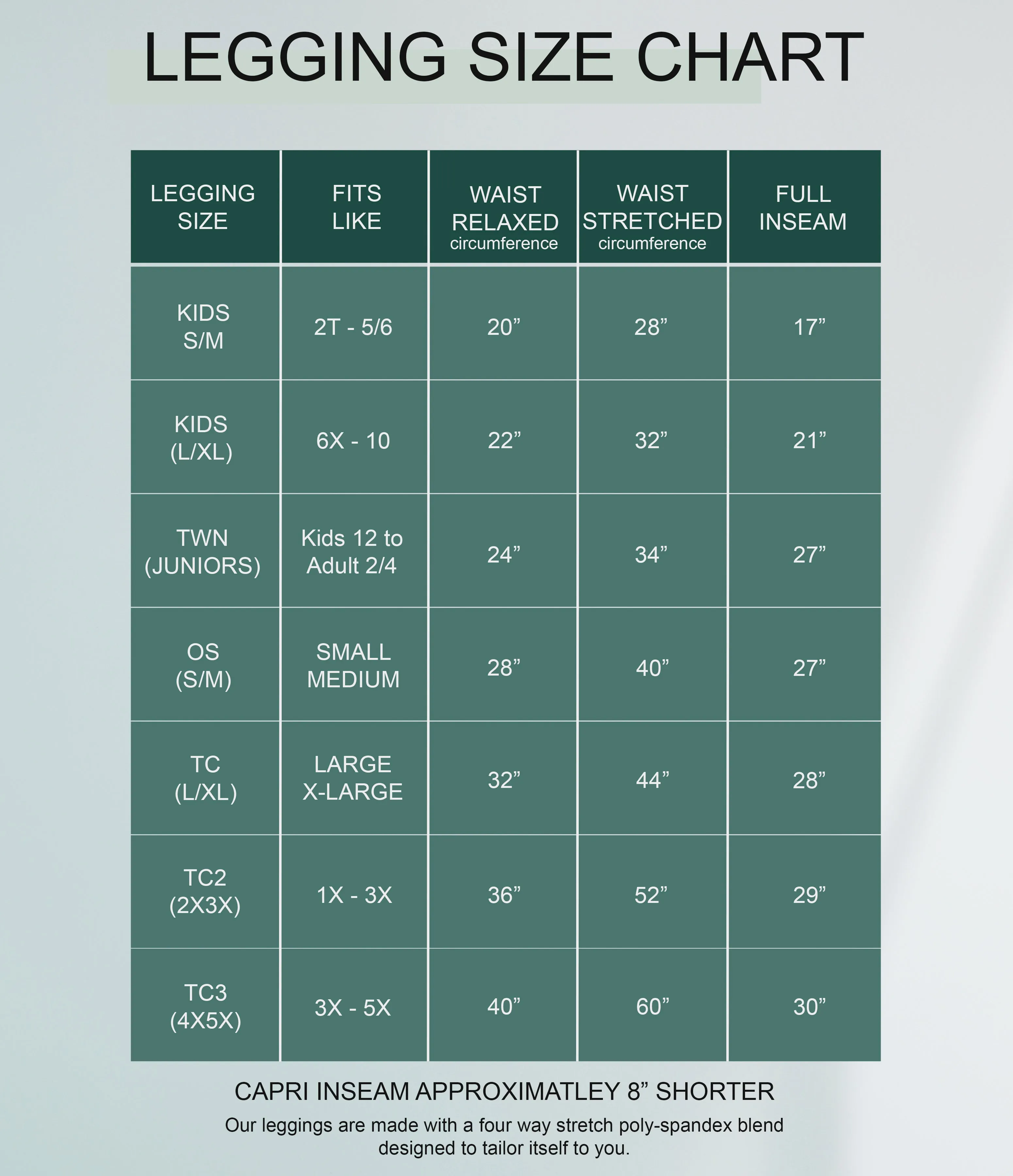 LEGGING SIZE CHART

| LEGGING SIZE | FITS LIKE | WAIST RELAXED circumference | WAIST STRETCHED circumference | FULL INSEAM |
|---|---|---|---|---|
| KIDS S/M | 2T - 5/6 | 20” | 28” | 17” |
| KIDS (L/XL) | 6X - 10 | 22” | 32” | 21” |
| TWN (JUNIORS) | Kids 12 to Adult 2/4 | 24” | 34” | 27” |
| OS (S/M) | SMALL MEDIUM | 28” | 40” | 27” |
| TC (L/XL) | LARGE X-LARGE | 32” | 44” | 28” |
| TC2 (2X3X) | 1X - 3X | 36” | 52” | 29” |
| TC3 (4X5X) | 3X - 5X | 40” | 60” | 30” |

CAPRI INSEAM APPROXIMATLEY 8” SHORTER

Our leggings are made with a four way stretch poly-spandex blend designed to tailor itself to you.